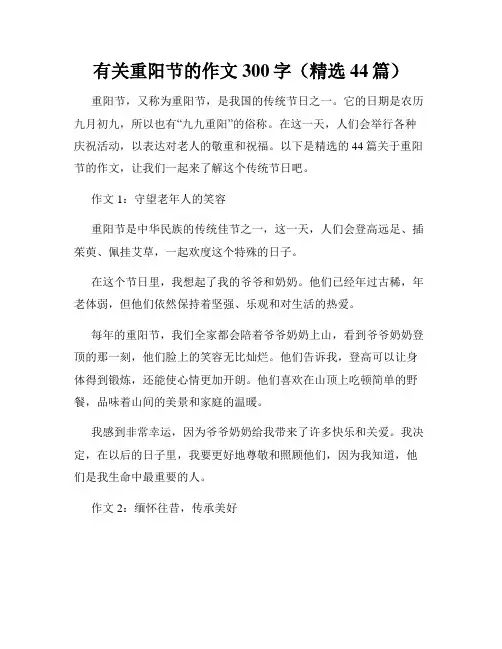 有关重阳节的作文 300 字（精选 44 篇）

重阳节，又称为重阳节，是我国的传统节日之一。它的日期是农历九月初九，所以也有“九九重阳”的俗称。在这一天，人们会举行各种庆祝活动，以表达对老人的敬重和祝福。以下是精选的 44 篇关于重阳节的作文，让我们一起来了解这个传统节日吧。

作文 1：守望老年人的笑容

重阳节是中华民族的传统佳节之一，这一天，人们会登高远足、插茱萸、佩挂艾草，一起欢度这个特殊的日子。

在这个节日里，我想起了我的爷爷和奶奶。他们已经年过古稀，年老体弱，但他们依然保持着坚强、乐观和对生活的热爱。

每年的重阳节，我们全家都会陪着爷爷奶奶上山，看到爷爷奶奶登顶的那一刻，他们脸上的笑容无比灿烂。他们告诉我，登高可以让身体得到锻炼，还能使心情更加开朗。他们喜欢在山顶上吃顿简单的野餐，品味着山间的美景和家庭的温暖。

我感到非常幸运，因为爷爷奶奶给我带来了许多快乐和关爱。我决定，在以后的日子里，我要更好地尊敬和照顾他们，因为我知道，他们是我生命中最重要的人。

作文 2：缅怀往昔，传承美好